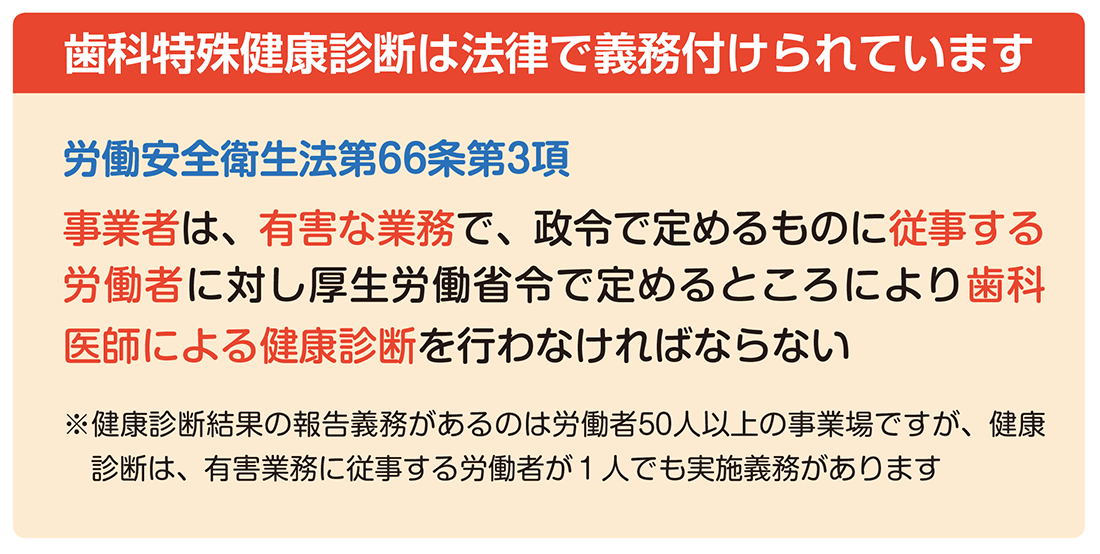 歯科特殊健康診断は法律で義務付けられています

労働安全衛生法第66条第3項

事業者は、有害な業務で、政令で定めるものに従事する労働者に対し厚生労働省令で定めるところにより歯科医師による健康診断を行わなければならない

※健康診断結果の報告義務があるのは労働者50人以上の事業場ですが、健康診断は、有害業務に従事する労働者が１人でも実施義務があります